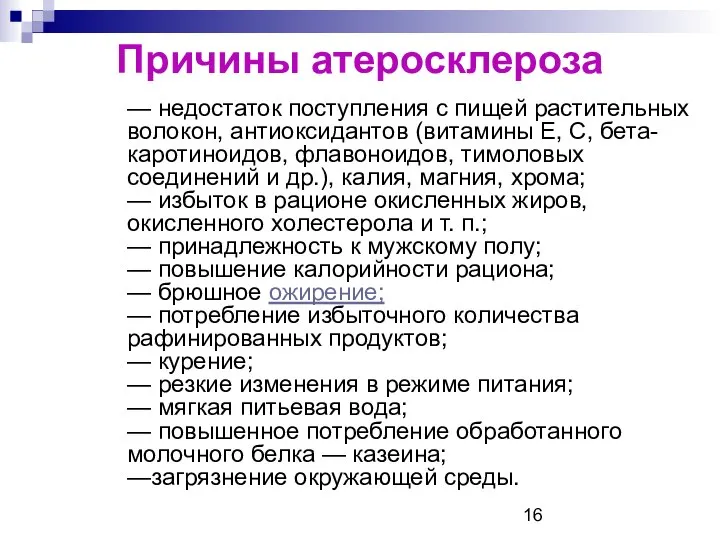 Причины атеросклероза

— недостаток поступления с пищей растительных волокон, антиоксидантов (витамины Е, С, бета-каротиноидов, флавоноидов, тимоловых соединений и др.), калия, магния, хрома;
— избыток в рационе окисленных жиров, окисленного холестерола и т. п.;
— принадлежность к мужскому полу;
— повышение калорийности рациона;
— брюшное ожирение;
— потребление избыточного количества рафинированных продуктов;
— курение;
— резкие изменения в режиме питания;
— мягкая питьевая вода;
— повышенное потребление обработанного молочного белка — казеина;
—загрязнение окружающей среды.

16